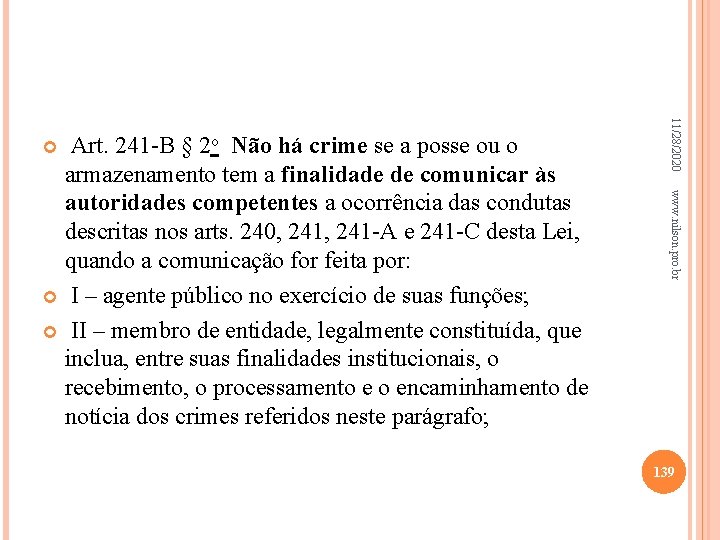 Art. 241-B § 2º Não há crime se a posse ou o armazenamento tem a finalidade de comunicar às autoridades competentes a ocorrência das condutas descritas nos arts. 240, 241, 241-A e 241-C desta Lei, quando a comunicação for feita por:

I – agente público no exercício de suas funções;

II – membro de entidade, legalmente constituída, que inclua, entre suas finalidades institucionais, o recebimento, o processamento e o encaminhamento de notícia dos crimes referidos neste parágrafo;

11/28/2020

www.nilson.pro.br

139